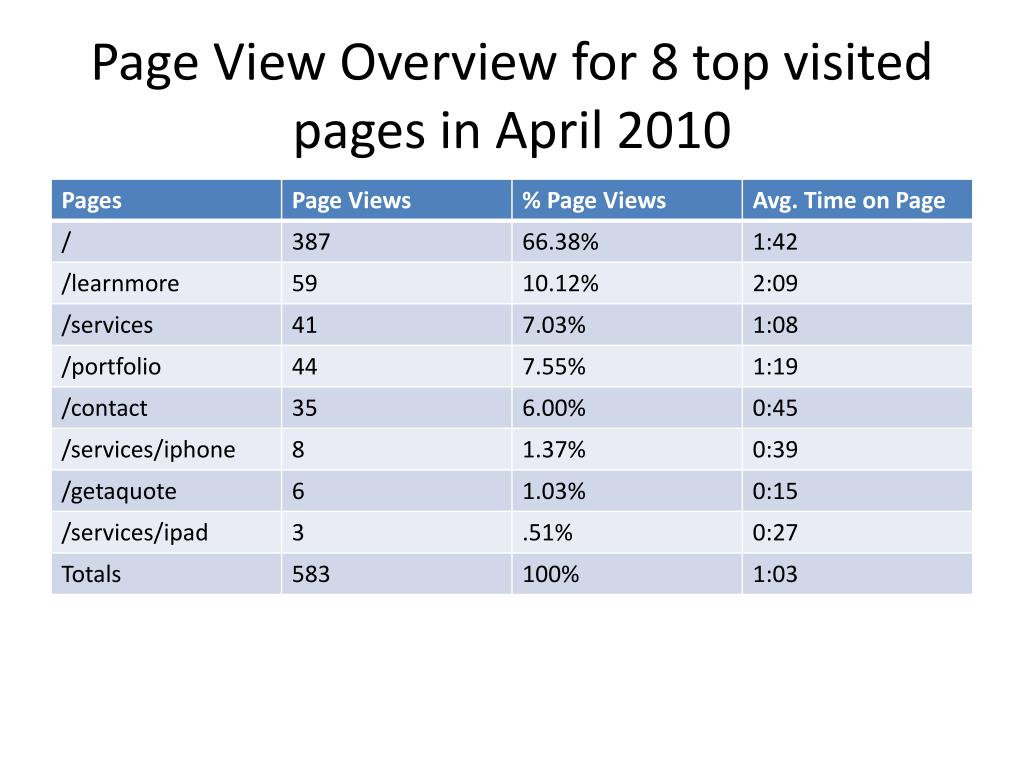 Page View Overview for 8 top visited pages in April 2010

| Pages | Page Views | % Page Views | Avg. Time on Page |
|---|---|---|---|
| / | 387 | 66.38% | 1:42 |
| /learnmore | 59 | 10.12% | 2:09 |
| /services | 41 | 7.03% | 1:08 |
| /portfolio | 44 | 7.55% | 1:19 |
| /contact | 35 | 6.00% | 0:45 |
| /services/iphone | 8 | 1.37% | 0:39 |
| /getaquote | 6 | 1.03% | 0:15 |
| /services/ipad | 3 | .51% | 0:27 |
| Totals | 583 | 100% | 1:03 |